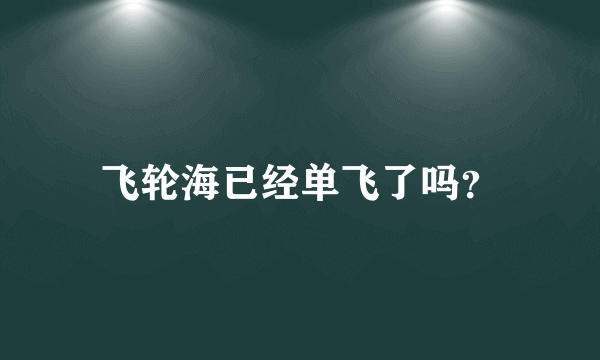 飞轮海已经单飞了吗?